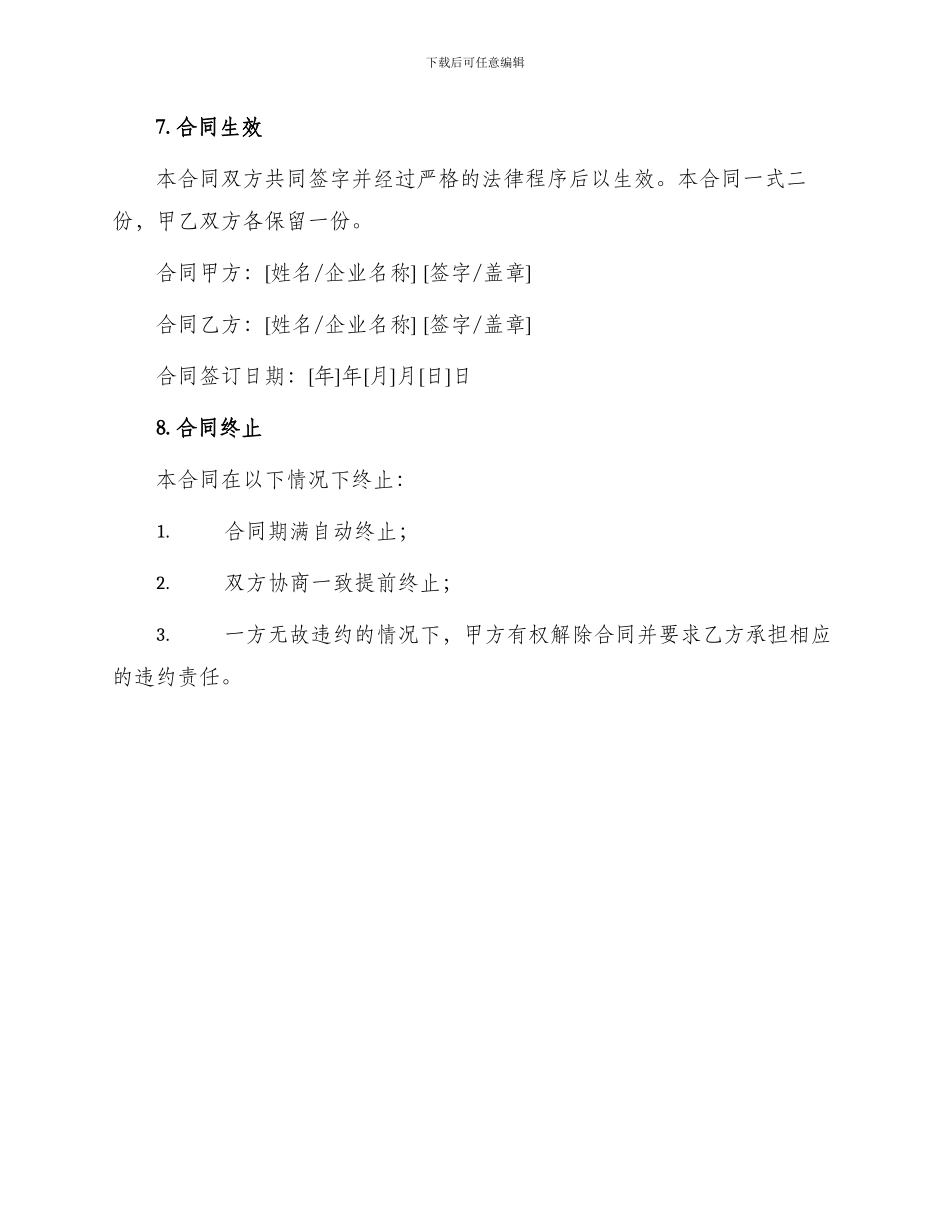 下载后可任意编辑

7.合同生效

本合同双方共同签字并经过严格的法律程序后以生效。本合同一式二份，甲乙双方各保留一份。

合同甲方：[姓名/企业名称] [签字/盖章]

合同乙方：[姓名/企业名称] [签字/盖章]

合同签订日期：[年]年[月]月[日]日

8.合同终止

本合同在以下情况下终止：

1. 合同期满自动终止；

2. 双方协商一致提前终止；

3. 一方无故违约的情况下，甲方有权解除合同并要求乙方承担相应的违约责任。